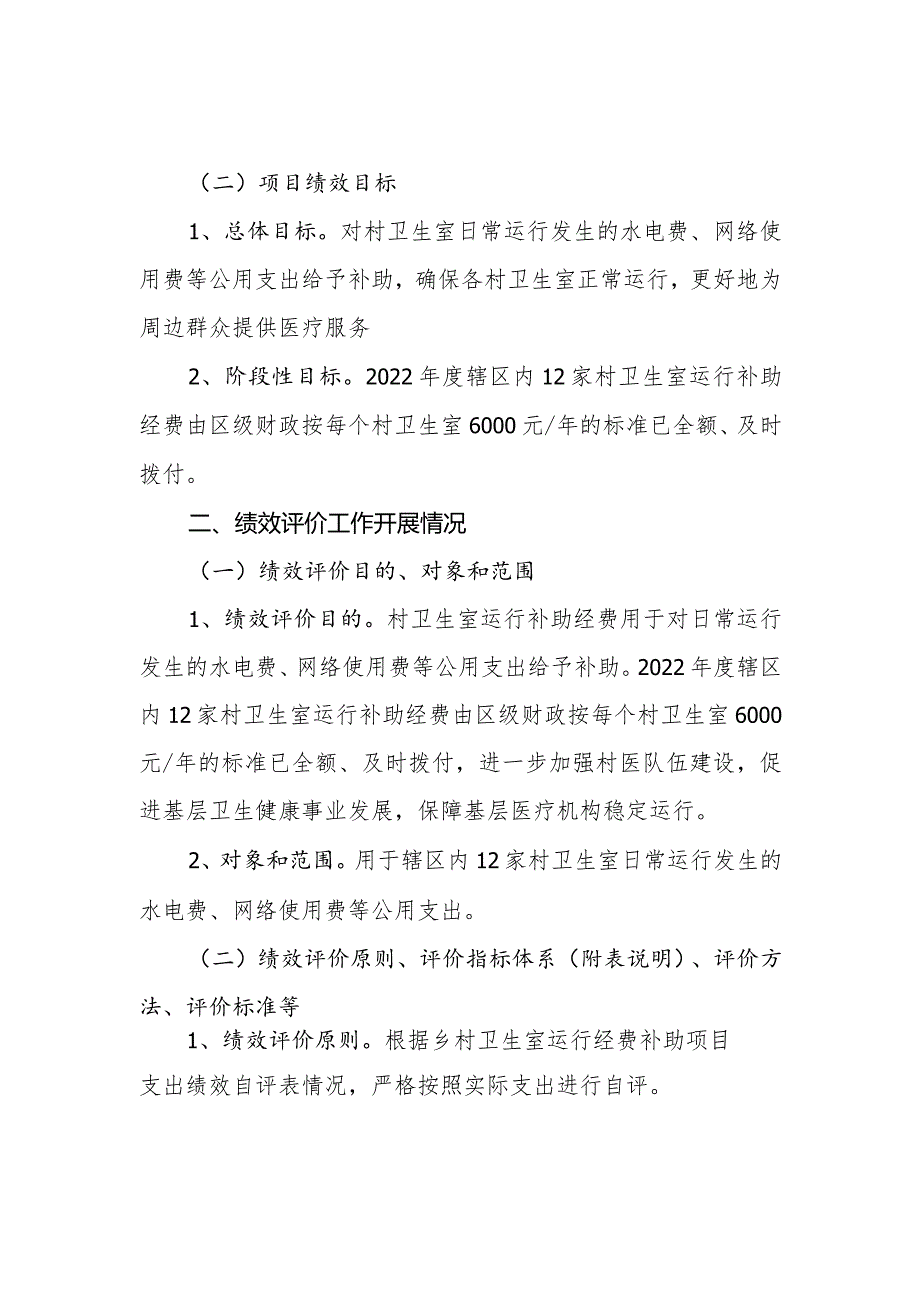 （二）项目绩效目标

1、总体目标。对村卫生室日常运行发生的水电费、网络使用费等公用支出给予补助，确保各村卫生室正常运行，更好地为周边群众提供医疗服务

2、阶段性目标。2022年度辖区内12家村卫生室运行补助经费由区级财政按每个村卫生室6000元/年的标准已全额、及时拨付。

二、绩效评价工作开展情况

（一）绩效评价目的、对象和范围

1、绩效评价目的。村卫生室运行补助经费用于对日常运行发生的水电费、网络使用费等公用支出给予补助。2022年度辖区内12家村卫生室运行补助经费由区级财政按每个村卫生室6000元/年的标准已全额、及时拨付，进一步加强村医队伍建设，促进基层卫生健康事业发展，保障基层医疗机构稳定运行。

2、对象和范围。用于辖区内12家村卫生室日常运行发生的水电费、网络使用费等公用支出。

（二）绩效评价原则、评价指标体系（附表说明）、评价方法、评价标准等

1、绩效评价原则。根据乡村卫生室运行经费补助项目支出绩效自评表情况，严格按照实际支出进行自评。